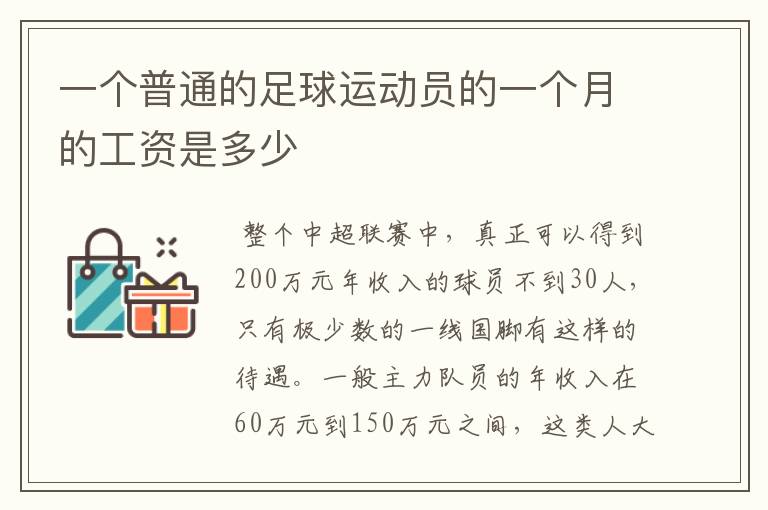 一个普通的足球运动员的一个月的工资是多少

整个中超联赛中，真正可以得到200万元年收入的球员不到30人，只有极少数的一线国脚有这样的待遇。一般主力队员的年收入在60万元到150万元之间，这类人大